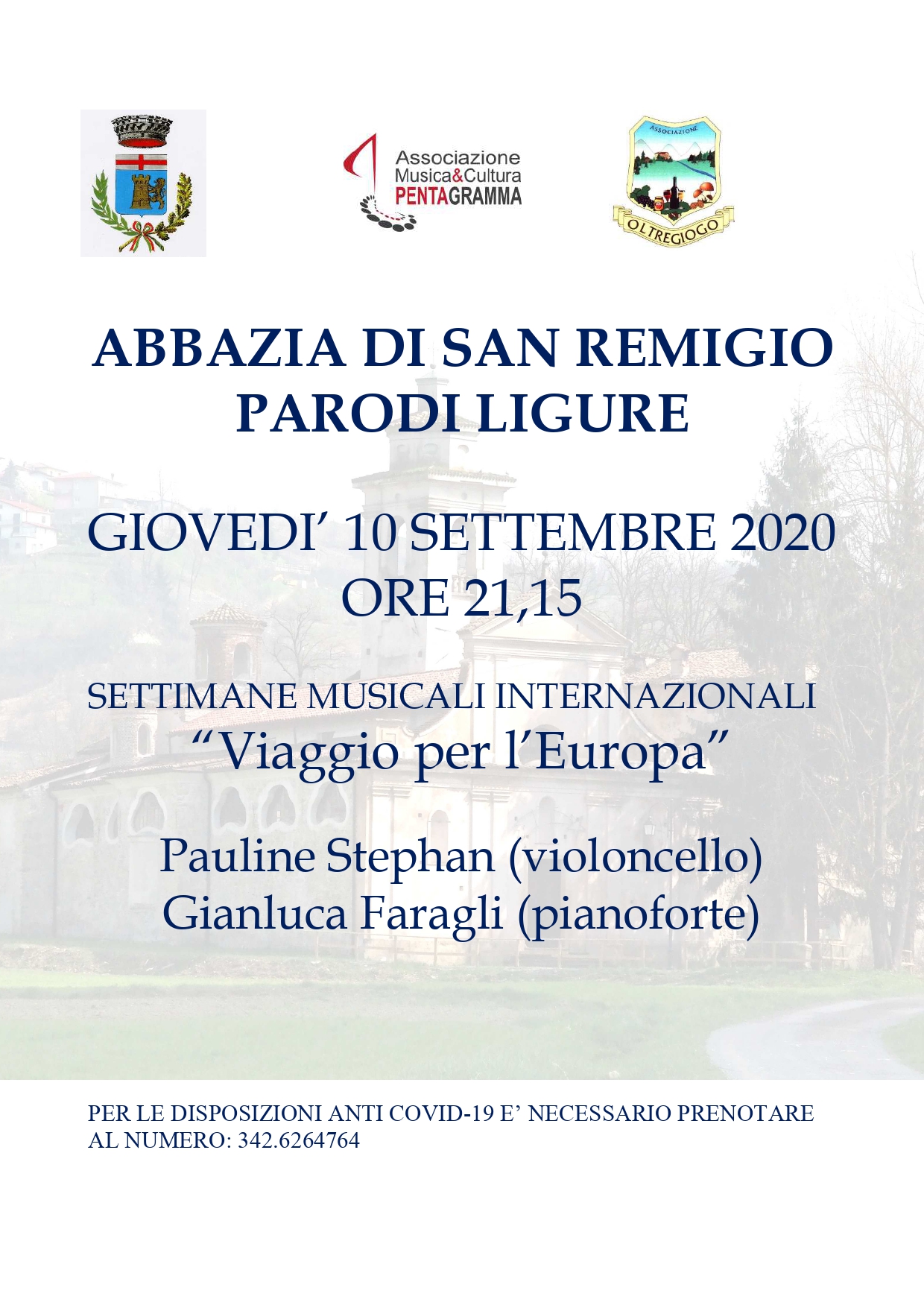 Associazione
Musica&Cultura
PENTAGRAMMA

ASSOCIAZIONE
OLTREGIOGO

ABBAZIA DI SAN REMIGIO
PARODI LIGURE

GIOVEDI' 10 SETTEMBRE 2020
ORE 21,15

SETTIMANE MUSICALI INTERNAZIONALI
"Viaggio per l'Europa"

Pauline Stephan (violoncello)
Gianluca Faragli (pianoforte)

PER LE DISPOSIZIONI ANTI COVID-19 E' NECESSARIO PRENOTARE AL NUMERO: 342.6264764